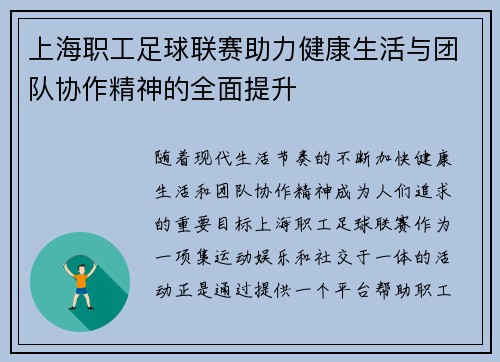 上海职工足球联赛助力健康生活与团队协作精神的全面提升

随着现代生活节奏的不断加快健康生活和团队协作精神成为人们追求的重要目标上海职工足球联赛作为一项集运动娱乐和社交于一体的活动正是通过提供一个平台帮助职工